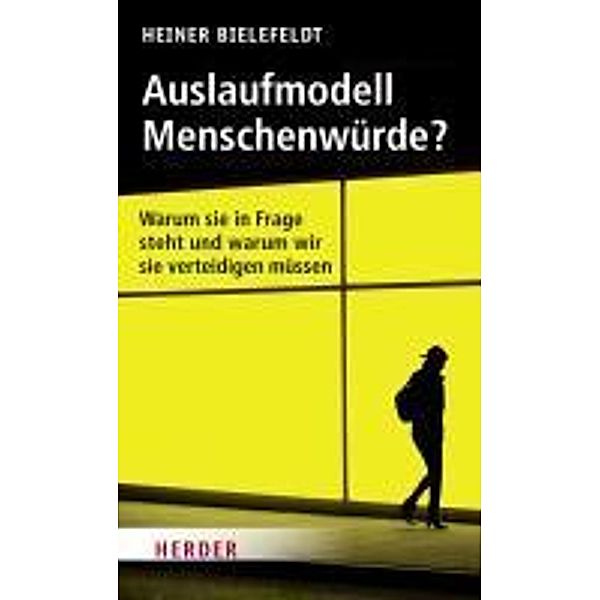 HEINER BIELEFELDT

Auslaufmodell Menschenwürde?

Warum sie in Frage steht und warum wir sie verteidigen müssen

HERDER